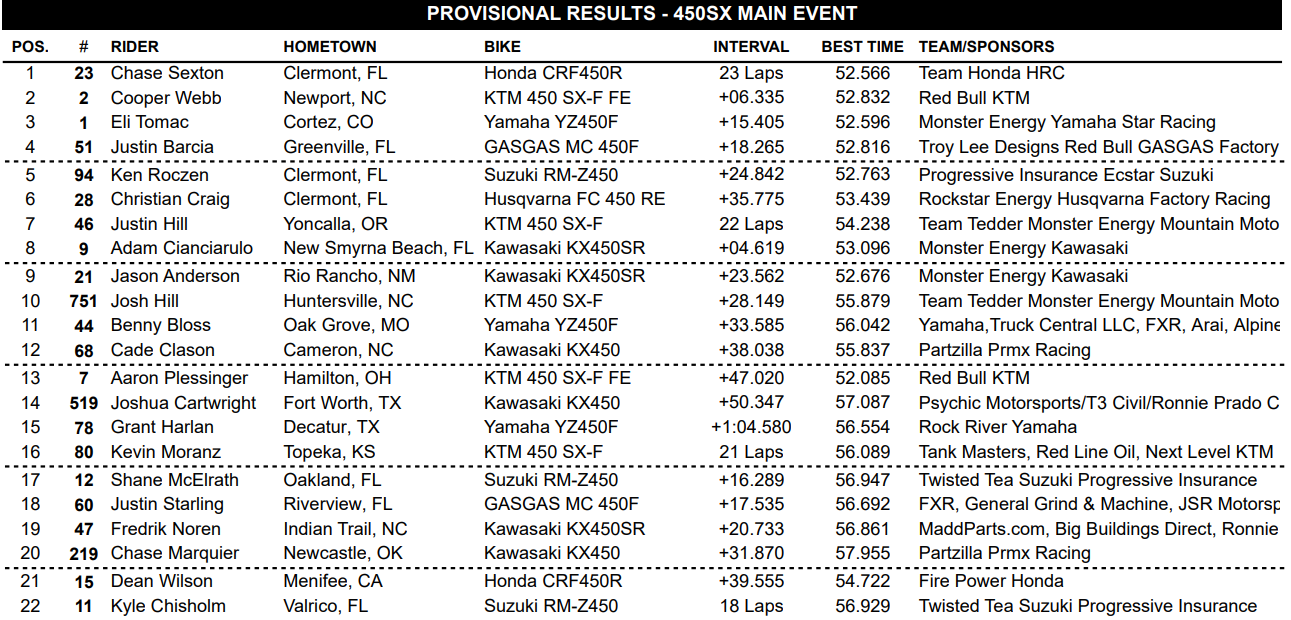 PROVISIONAL RESULTS - 450SX MAIN EVENT

| POS. | # | RIDER | HOMETOWN | BIKE | INTERVAL | BEST TIME | TEAM/SPONSORS |
|---|---|---|---|---|---|---|---|
| 1 | 23 | Chase Sexton | Clermont, FL | Honda CRF450R | 23 Laps | 52.566 | Team Honda HRC |
| 2 | 2 | Cooper Webb | Newport, NC | KTM 450 SX-F FE | +06.335 | 52.832 | Red Bull KTM |
| 3 | 1 | Eli Tomac | Cortez, CO | Yamaha YZ450F | +15.405 | 52.596 | Monster Energy Yamaha Star Racing |
| 4 | 51 | Justin Barcia | Greenville, FL | GASGAS MC 450F | +18.265 | 52.816 | Troy Lee Designs Red Bull GASGAS Factory |
| 5 | 94 | Ken Roczen | Clermont, FL | Suzuki RM-Z450 | +24.842 | 52.763 | Progressive Insurance Ecstar Suzuki |
| 6 | 28 | Christian Craig | Clermont, FL | Husqvarna FC 450 RE | +35.775 | 53.439 | Rockstar Energy Husqvarna Factory Racing |
| 7 | 46 | Justin Hill | Yoncalla, OR | KTM 450 SX-F | 22 Laps | 54.238 | Team Tedder Monster Energy Mountain Moto |
| 8 | 9 | Adam Cianciarulo | New Smyrna Beach, FL | Kawasaki KX450SR | +04.619 | 53.096 | Monster Energy Kawasaki |
| 9 | 21 | Jason Anderson | Rio Rancho, NM | Kawasaki KX450SR | +23.562 | 52.676 | Monster Energy Kawasaki |
| 10 | 751 | Josh Hill | Huntersville, NC | KTM 450 SX-F | +28.149 | 55.879 | Team Tedder Monster Energy Mountain Moto |
| 11 | 44 | Benny Bloss | Oak Grove, MO | Yamaha YZ450F | +33.585 | 56.042 | Yamaha,Truck Central LLC, FXR, Arai, Alpine |
| 12 | 68 | Cade Clason | Cameron, NC | Kawasaki KX450 | +38.038 | 55.837 | Partzilla Prmx Racing |
| 13 | 7 | Aaron Plessinger | Hamilton, OH | KTM 450 SX-F FE | +47.020 | 52.085 | Red Bull KTM |
| 14 | 519 | Joshua Cartwright | Fort Worth, TX | Kawasaki KX450 | +50.347 | 57.087 | Psychic Motorsports/T3 Civil/Ronnie Prado C |
| 15 | 78 | Grant Harlan | Decatur, TX | Yamaha YZ450F | +1:04.580 | 56.554 | Rock River Yamaha |
| 16 | 80 | Kevin Moranz | Topeka, KS | KTM 450 SX-F | 21 Laps | 56.089 | Tank Masters, Red Line Oil, Next Level KTM |
| 17 | 12 | Shane McElrath | Oakland, FL | Suzuki RM-Z450 | +16.289 | 56.947 | Twisted Tea Suzuki Progressive Insurance |
| 18 | 60 | Justin Starling | Riverview, FL | GASGAS MC 450F | +17.535 | 56.692 | FXR, General Grind & Machine, JSR Motorsp |
| 19 | 47 | Fredrik Noren | Indian Trail, NC | Kawasaki KX450SR | +20.733 | 56.861 | MaddParts.com, Big Buildings Direct, Ronnie |
| 20 | 219 | Chase Marquier | Newcastle, OK | Kawasaki KX450 | +31.870 | 57.955 | Partzilla Prmx Racing |
| 21 | 15 | Dean Wilson | Menifee, CA | Honda CRF450R | +39.555 | 54.722 | Fire Power Honda |
| 22 | 11 | Kyle Chisholm | Valrico, FL | Suzuki RM-Z450 | 18 Laps | 56.929 | Twisted Tea Suzuki Progressive Insurance |